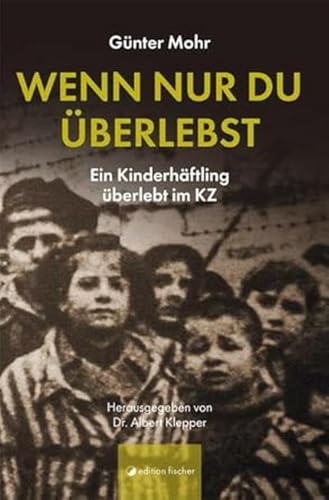 Günter Mohr

WENN NUR DU ÜBERLEBST

Ein Kinderhäftling überlebt im KZ

Herausgegeben von Dr. Albert Klepper

edition fischer